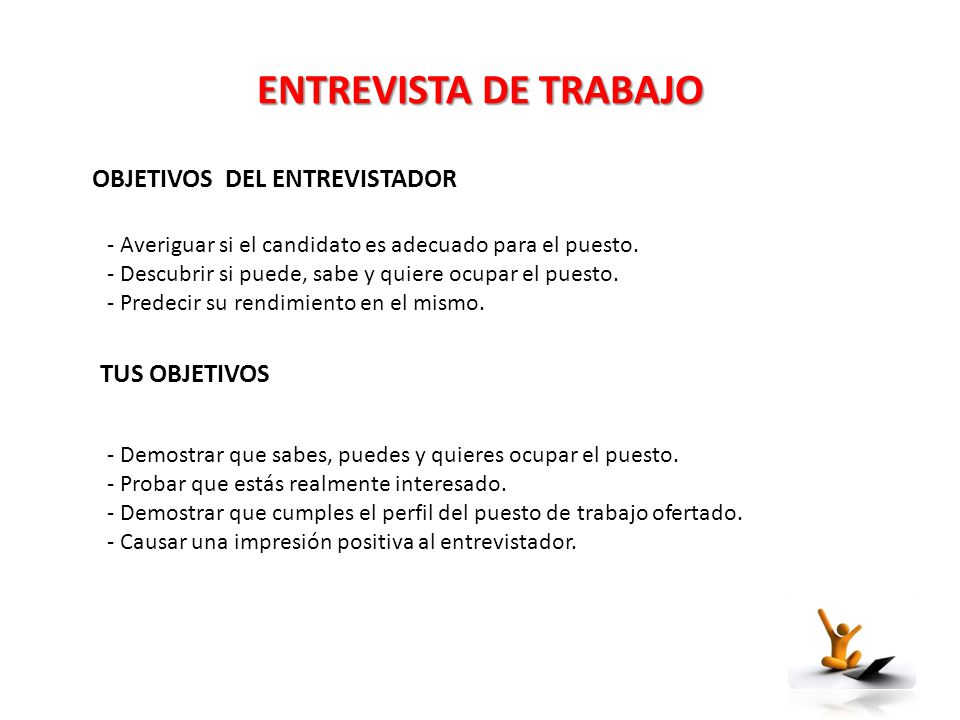 ENTREVISTA DE TRABAJO

OBJETIVOS DEL ENTREVISTADOR

- Averiguar si el candidato es adecuado para el puesto.
- Descubrir si puede, sabe y quiere ocupar el puesto.
- Predecir su rendimiento en el mismo.

TUS OBJETIVOS

- Demostrar que sabes, puedes y quieres ocupar el puesto.
- Probar que estás realmente interesado.
- Demostrar que cumples el perfil del puesto de trabajo ofertado.
- Causar una impresión positiva al entrevistador.